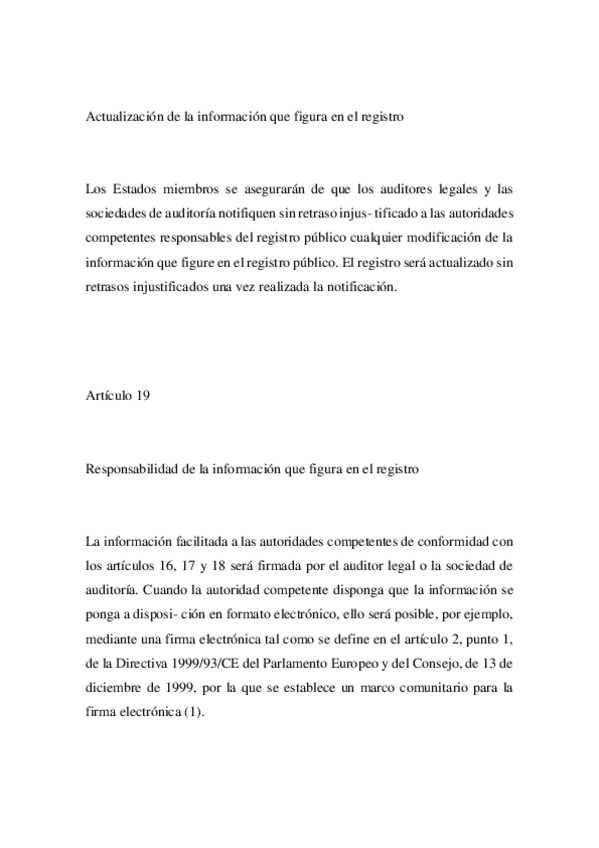 Actualización de la información que figura en el registro

Los Estados miembros se asegurarán de que los auditores legales y las sociedades de auditoría notifiquen sin retraso injus- tificado a las autoridades competentes responsables del registro público cualquier modificación de la información que figure en el registro público. El registro será actualizado sin retrasos injustificados una vez realizada la notificación.

Artículo 19

Responsabilidad de la información que figura en el registro

La información facilitada a las autoridades competentes de conformidad con los artículos 16, 17 y 18 será firmada por el auditor legal o la sociedad de auditoría. Cuando la autoridad competente disponga que la información se ponga a disposi- ción en formato electrónico, ello será posible, por ejemplo, mediante una firma electrónica tal como se define en el artículo 2, punto 1, de la Directiva 1999/93/CE del Parlamento Europeo y del Consejo, de 13 de diciembre de 1999, por la que se establece un marco comunitario para la firma electrónica (1).